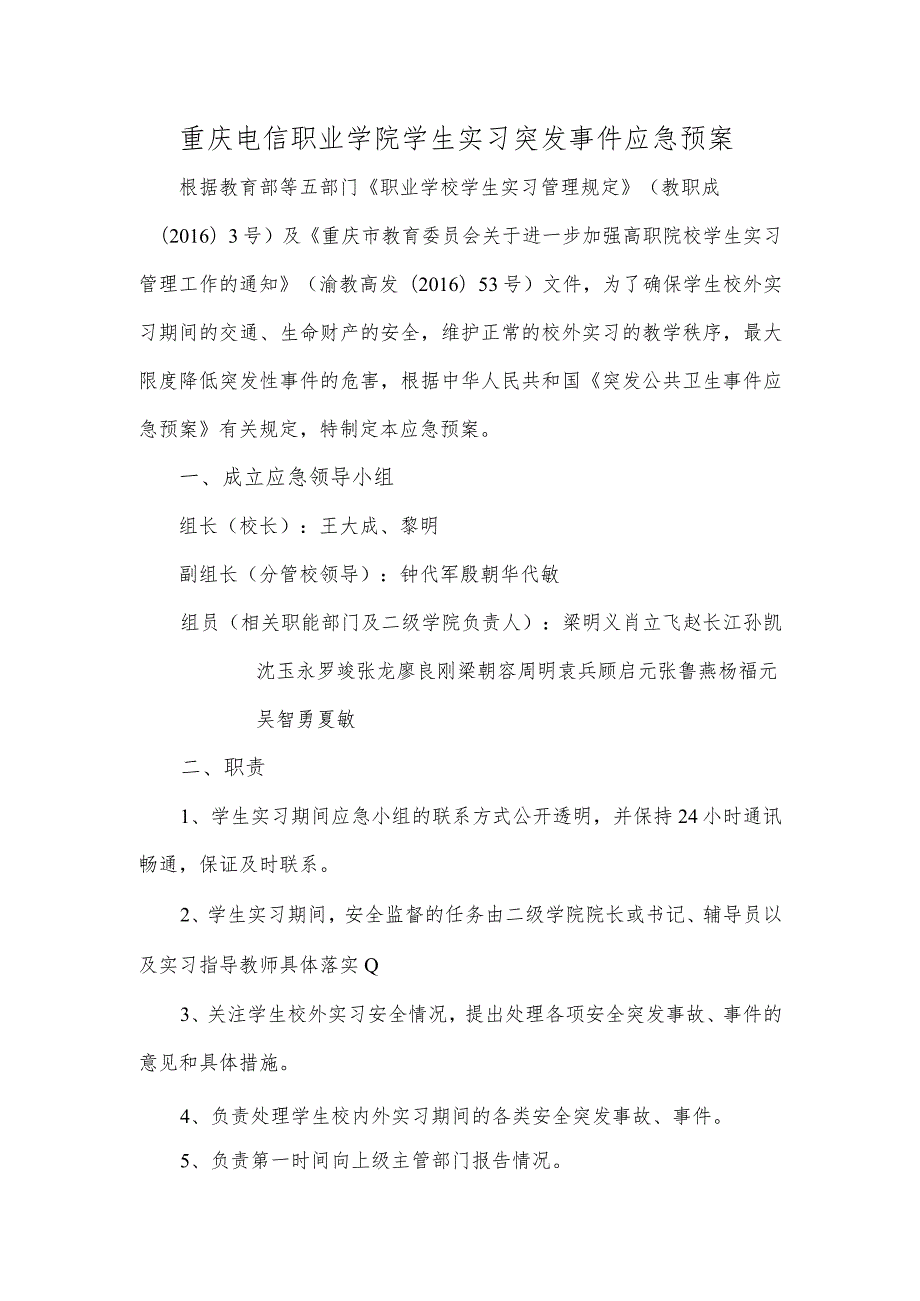 重庆电信职业学院学生实习突发事件应急预案

根据教育部等五部门《职业学校学生实习管理规定》（教职成（2016）3号）及《重庆市教育委员会关于进一步加强高职院校学生实习管理工作的通知》（渝教高发（2016）53号）文件，为了确保学生校外实习期间的交通、生命财产的安全，维护正常的校外实习的教学秩序，最大限度降低突发性事件的危害，根据中华人民共和国《突发公共卫生事件应急预案》有关规定，特制定本应急预案。

一、成立应急领导小组

组长（校长）：王大成、黎明

副组长（分管校领导）：钟代军殷朝华代敏

组员（相关职能部门及二级学院负责人）：梁明义肖立飞赵长江孙凯沈玉永罗竣张龙廖良刚梁朝容周明袁兵顾启元张鲁燕杨福元吴智勇夏敏

二、职责

1、学生实习期间应急小组的联系方式公开透明，并保持24小时通讯畅通，保证及时联系。

2、学生实习期间，安全监督的任务由二级学院院长或书记、辅导员以及实习指导教师具体落实Q

3、关注学生校外实习安全情况，提出处理各项安全突发事故、事件的意见和具体措施。

4、负责处理学生校内外实习期间的各类安全突发事故、事件。

5、负责第一时间向上级主管部门报告情况。